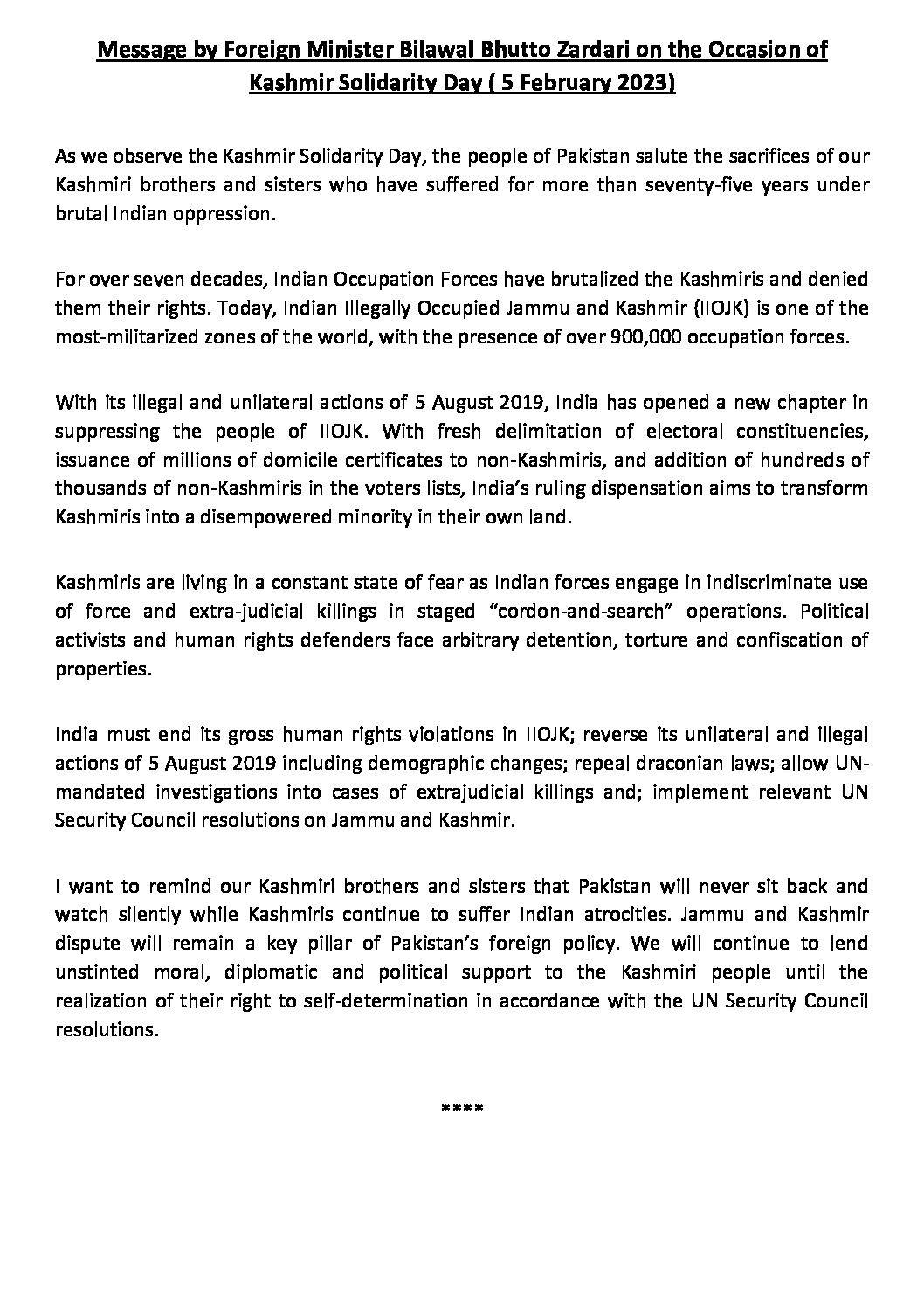 Message by Foreign Minister Bilawal Bhutto Zardari on the Occasion of Kashmir Solidarity Day ( 5 February 2023)

As we observe the Kashmir Solidarity Day, the people of Pakistan salute the sacrifices of our Kashmiri brothers and sisters who have suffered for more than seventy-five years under brutal Indian oppression.

For over seven decades, Indian Occupation Forces have brutalized the Kashmiris and denied them their rights. Today, Indian Illegally Occupied Jammu and Kashmir (IIOJK) is one of the most-militarized zones of the world, with the presence of over 900,000 occupation forces.

With its illegal and unilateral actions of 5 August 2019, India has opened a new chapter in suppressing the people of IIOJK. With fresh delimitation of electoral constituencies, issuance of millions of domicile certificates to non-Kashmiris, and addition of hundreds of thousands of non-Kashmiris in the voters lists, India's ruling dispensation aims to transform Kashmiris into a disempowered minority in their own land.

Kashmiris are living in a constant state of fear as Indian forces engage in indiscriminate use of force and extra-judicial killings in staged "cordon-and-search" operations. Political activists and human rights defenders face arbitrary detention, torture and confiscation of properties.

India must end its gross human rights violations in IIOJK; reverse its unilateral and illegal actions of 5 August 2019 including demographic changes; repeal draconian laws; allow UN-mandated investigations into cases of extrajudicial killings and; implement relevant UN Security Council resolutions on Jammu and Kashmir.

I want to remind our Kashmiri brothers and sisters that Pakistan will never sit back and watch silently while Kashmiris continue to suffer Indian atrocities. Jammu and Kashmir dispute will remain a key pillar of Pakistan's foreign policy. We will continue to lend unstinted moral, diplomatic and political support to the Kashmiri people until the realization of their right to self-determination in accordance with the UN Security Council resolutions.

****